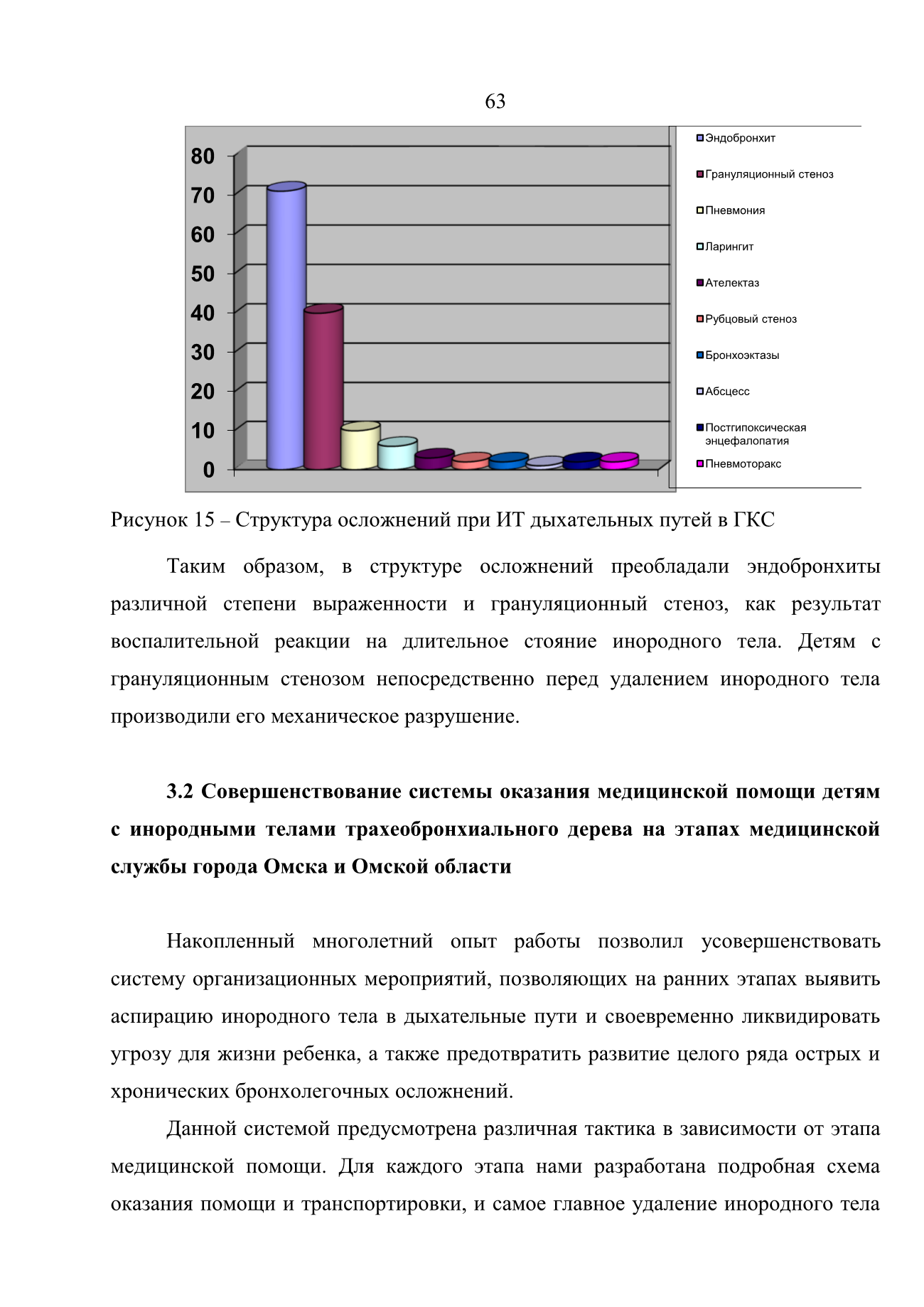 63

80
70
60
50
40
30
20
10
0

Эндобронхит
Грануляционный стеноз
Пневмония
Ларингит
Ателектаз
Рубцовый стеноз
Бронхоэктазы
Абсцесс
Постгипоксическая энцефалопатия
Пневмоторакс

Рисунок 15 – Структура осложнений при ИТ дыхательных путей в ГКС

Таким образом, в структуре осложнений преобладали эндобронхиты различной степени выраженности и грануляционный стеноз, как результат воспалительной реакции на длительное стояние инородного тела. Детям с грануляционным стенозом непосредственно перед удалением инородного тела производили его механическое разрушение.

3.2 Совершенствование системы оказания медицинской помощи детям с инородными телами трахеобронхиального дерева на этапах медицинской службы города Омска и Омской области

Накопленный многолетний опыт работы позволил усовершенствовать систему организационных мероприятий, позволяющих на ранних этапах выявить аспирацию инородного тела в дыхательные пути и своевременно ликвидировать угрозу для жизни ребенка, а также предотвратить развитие целого ряда острых и хронических бронхолегочных осложнений.

Данной системой предусмотрена различная тактика в зависимости от этапа медицинской помощи. Для каждого этапа нами разработана подробная схема оказания помощи и транспортировки, и самое главное удаление инородного тела